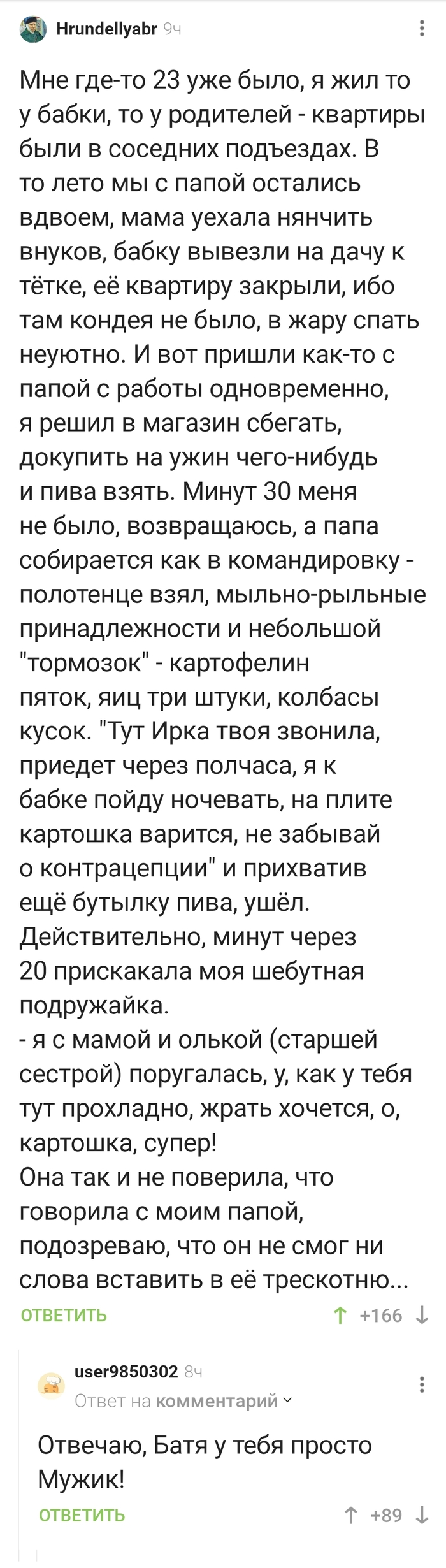 Hrundellyabr 9ч

Мне где-то 23 уже было, я жил то у бабки, то у родителей - квартиры были в соседних подъездах. В то лето мы с папой остались вдвоем, мама уехала нянчить внуков, бабку вывезли на дачу к тётке, её квартиру закрыли, ибо там кондея не было, в жару спать неуютно. И вот пришли как-то с папой с работы одновременно, я решил в магазин сбегать, докупить на ужин чего-нибудь и пива взять. Минут 30 меня не было, возвращаюсь, а папа собирается как в командировку - полотенце взял, мыльно-рыльные принадлежности и небольшой "тормозок" - картофелин пяток, яиц три штуки, колбасы кусок. "Тут Ирка твоя звонила, приедет через полчаса, я к бабке пойду ночевать, на плите картошка варится, не забывай о контрацепции" и прихватив ещё бутылку пива, ушёл. Действительно, минут через 20 прискакала моя шебутная подружайка.
- я с мамой и олькой (старшей сестрой) поругалась, у, как у тебя тут прохладно, жрать хочется, о, картошка, супер!
Она так и не поверила, что говорила с моим папой, подозреваю, что он не смог ни слова вставить в её трескотню...

ОТВЕТИТЬ +166

user9850302 8ч
Ответ на комментарий

Отвечаю, Батя у тебя просто Мужик!

ОТВЕТИТЬ +89